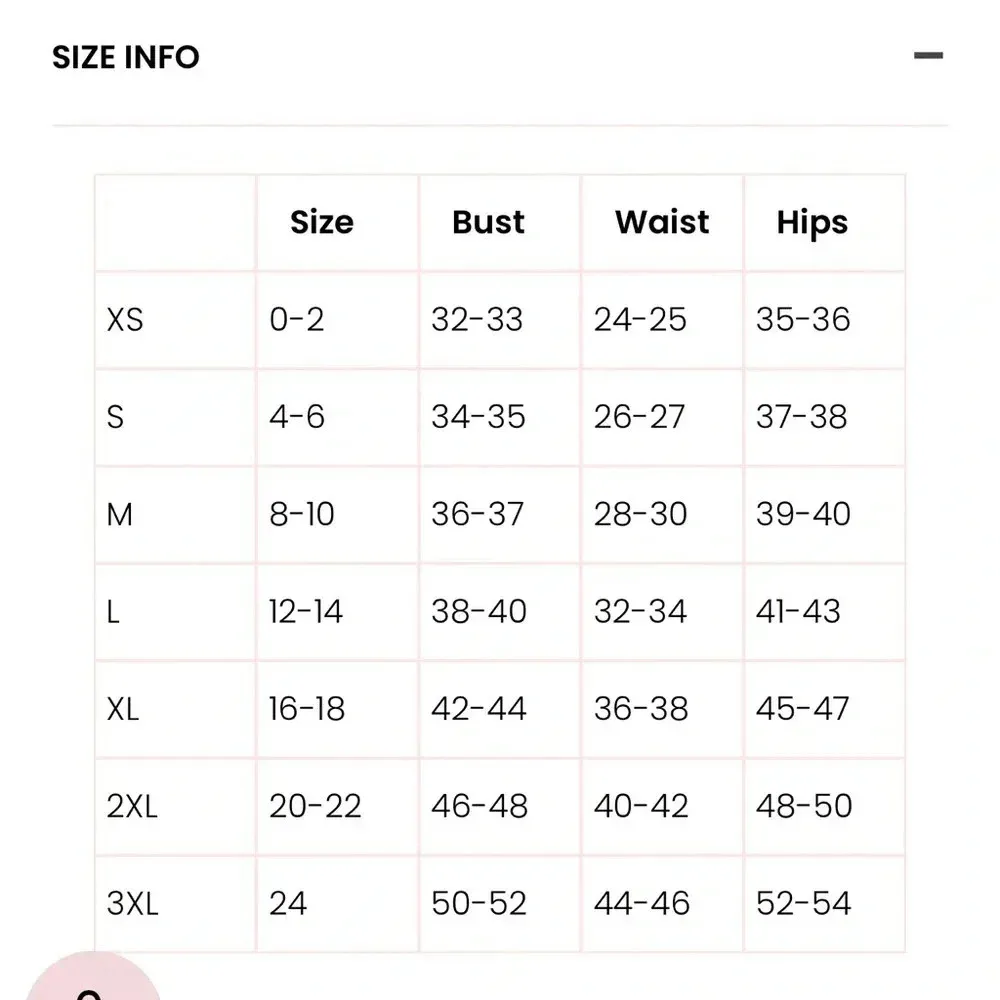 SIZE INFO

|  | Size | Bust | Waist | Hips |
|---|---|---|---|---|
| XS | 0-2 | 32-33 | 24-25 | 35-36 |
| S | 4-6 | 34-35 | 26-27 | 37-38 |
| M | 8-10 | 36-37 | 28-30 | 39-40 |
| L | 12-14 | 38-40 | 32-34 | 41-43 |
| XL | 16-18 | 42-44 | 36-38 | 45-47 |
| 2XL | 20-22 | 46-48 | 40-42 | 48-50 |
| 3XL | 24 | 50-52 | 44-46 | 52-54 |